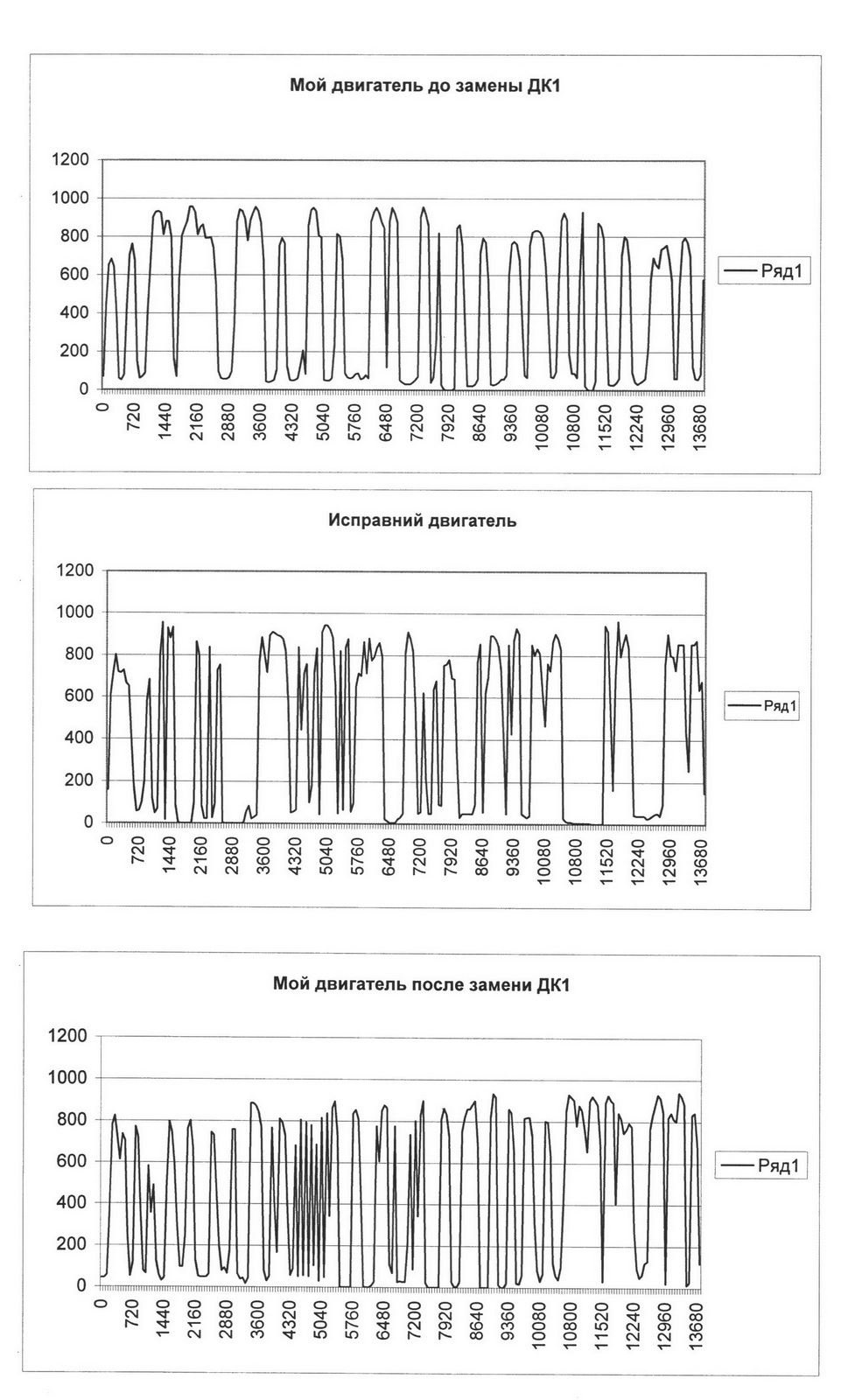 Мой двигатель до замены ДК1

1200
1000
800
600
400
200
0

0
720
1440
2160
2880
3600
4320
5040
5760
6480
7200
7920
8640
9360
10080
10800
11520
12240
12960
13680

Ряд1

Исправний двигатель

1200
1000
800
600
400
200
0

0
720
1440
2160
2880
3600
4320
5040
5760
6480
7200
7920
8640
9360
10080
10800
11520
12240
12960
13680

Ряд1

Мой двигатель после замени ДК1

1200
1000
800
600
400
200
0

0
720
1440
2160
2880
3600
4320
5040
5760
6480
7200
7920
8640
9360
10080
10800
11520
12240
12960
13680

Ряд1